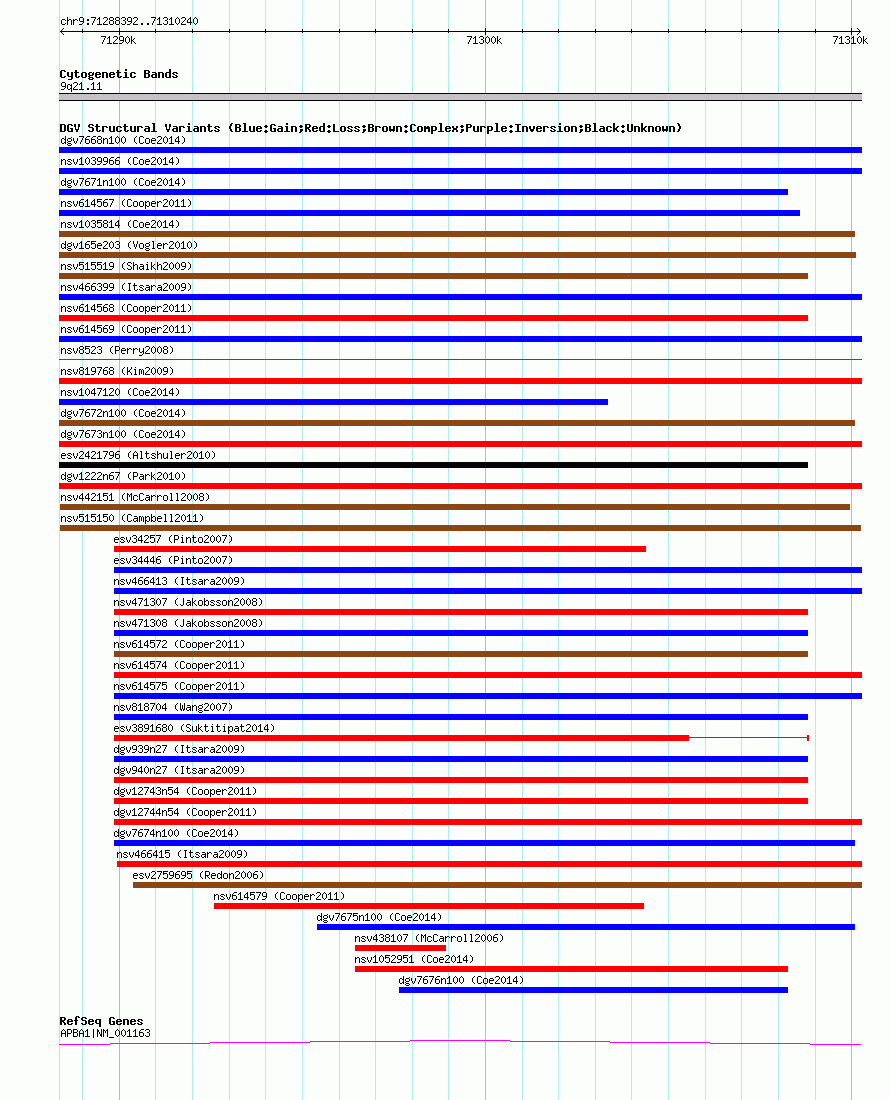 chr9:71288392..71310240

71290k
71300k
71310k

Cytogenetic Bands
9q21.11

DGV Structural Variants (Blue:Gain;Red:Loss;Brown:Complex;Purple:Inversion;Black:Unknown)
dgv7668n100 (Coe2014)
nsv1039966 (Coe2014)
dgv7671n100 (Coe2014)
nsv614567 (Cooper2011)
nsv1035814 (Coe2014)
dgv165e203 (Vogler2010)
nsv515519 (Shaikh2009)
nsv466399 (Itsara2009)
nsv614568 (Cooper2011)
nsv614569 (Cooper2011)
nsv8523 (Perry2008)
nsv819768 (Kim2009)
nsv1047120 (Coe2014)
dgv7672n100 (Coe2014)
dgv7673n100 (Coe2014)
esv2421796 (Altshuler2010)
dgv1222n67 (Park2010)
nsv442151 (McCarroll2008)
nsv515150 (Campbell2011)
esv34257 (Pinto2007)
esv34446 (Pinto2007)
nsv466413 (Itsara2009)
nsv471307 (Jakobsson2008)
nsv471308 (Jakobsson2008)
nsv614572 (Cooper2011)
nsv614574 (Cooper2011)
nsv614575 (Cooper2011)
nsv818704 (Wang2007)
esv3891680 (Suktitipat2014)
dgv939n27 (Itsara2009)
dgv940n27 (Itsara2009)
dgv12743n54 (Cooper2011)
dgv12744n54 (Cooper2011)
dgv7674n100 (Coe2014)
nsv466415 (Itsara2009)
esv2759695 (Redon2006)
nsv614579 (Cooper2011)
dgv7675n100 (Coe2014)
nsv438107 (McCarroll2006)
nsv1052951 (Coe2014)
dgv7676n100 (Coe2014)

RefSeq Genes
APBA1|NM_001163